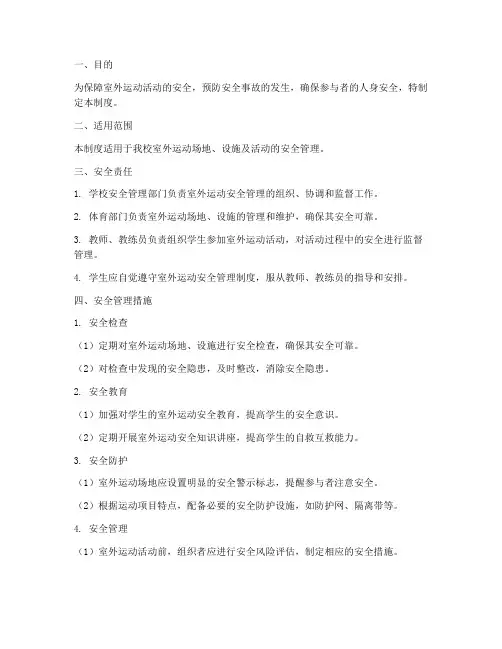 一、目的

为保障室外运动活动的安全，预防安全事故的发生，确保参与者的人身安全，特制定本制度。

二、适用范围

本制度适用于我校室外运动场地、设施及活动的安全管理。

三、安全责任

1. 学校安全管理部门负责室外运动安全管理的组织、协调和监督工作。

2. 体育部门负责室外运动场地、设施的管理和维护，确保其安全可靠。

3. 教师、教练员负责组织学生参加室外运动活动，对活动过程中的安全进行监督管理。

4. 学生应自觉遵守室外运动安全管理制度，服从教师、教练员的指导和安排。

四、安全管理措施

1. 安全检查

（1）定期对室外运动场地、设施进行安全检查，确保其安全可靠。

（2）对检查中发现的安全隐患，及时整改，消除安全隐患。

2. 安全教育

（1）加强对学生的室外运动安全教育，提高学生的安全意识。

（2）定期开展室外运动安全知识讲座，提高学生的自救互救能力。

3. 安全防护

（1）室外运动场地应设置明显的安全警示标志，提醒参与者注意安全。

（2）根据运动项目特点，配备必要的安全防护设施，如防护网、隔离带等。

4. 安全管理

（1）室外运动活动前，组织者应进行安全风险评估，制定相应的安全措施。